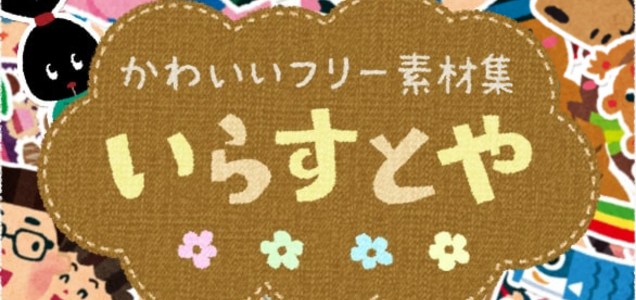 かわいいフリー素材集
いらすとや